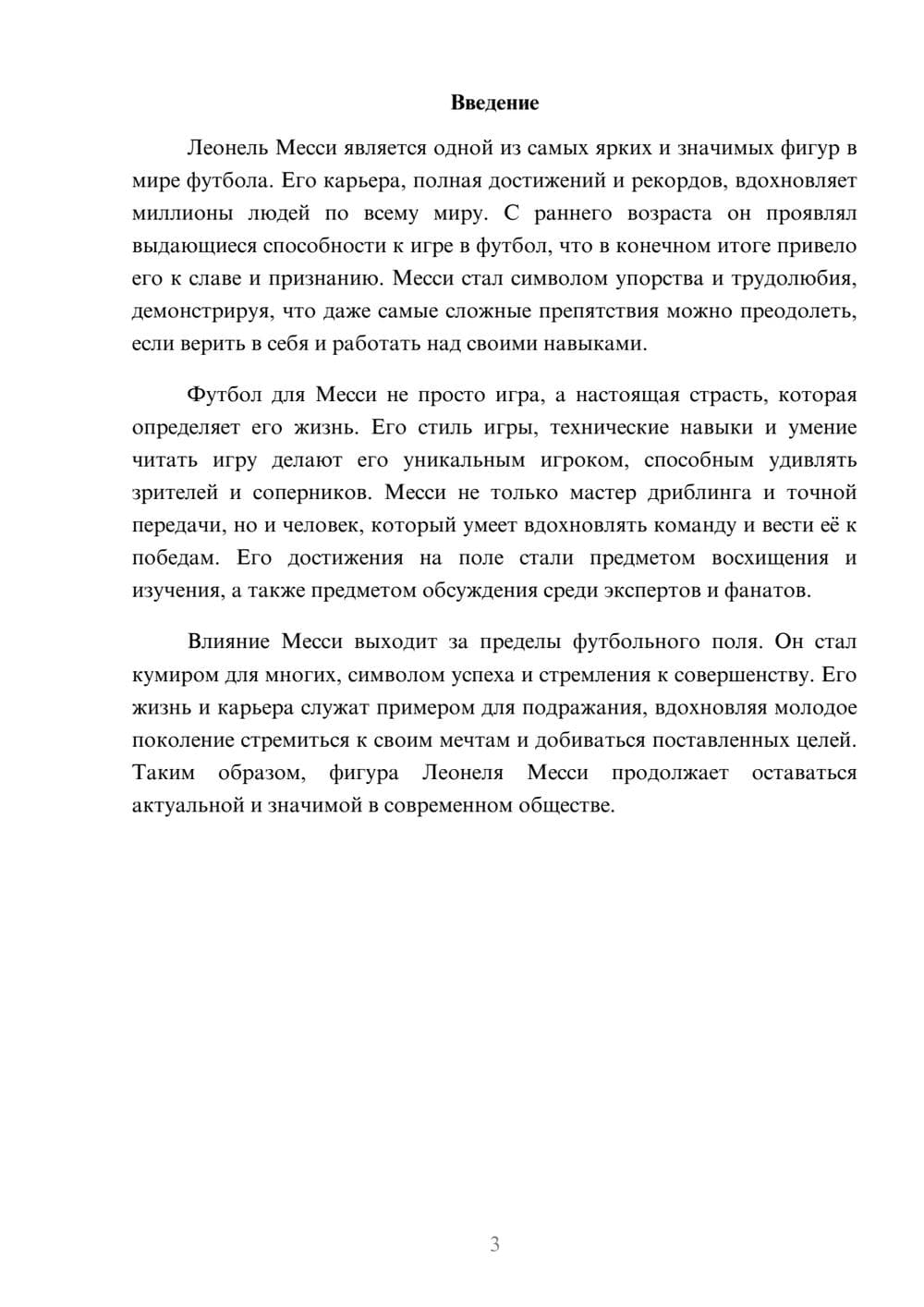 Введение

Леонель Месси является одной из самых ярких и значимых фигур в мире футбола. Его карьера, полная достижений и рекордов, вдохновляет миллионы людей по всему миру. С раннего возраста он проявлял выдающиеся способности к игре в футбол, что в конечном итоге привело его к славе и признанию. Месси стал символом упорства и трудолюбия, демонстрируя, что даже самые сложные препятствия можно преодолеть, если верить в себя и работать над своими навыками.

Футбол для Месси не просто игра, а настоящая страсть, которая определяет его жизнь. Его стиль игры, технические навыки и умение читать игру делают его уникальным игроком, способным удивлять зрителей и соперников. Месси не только мастер дриблинга и точной передачи, но и человек, который умеет вдохновлять команду и вести её к победам. Его достижения на поле стали предметом восхищения и изучения, а также предметом обсуждения среди экспертов и фанатов.

Влияние Месси выходит за пределы футбольного поля. Он стал кумиром для многих, символом успеха и стремления к совершенству. Его жизнь и карьера служат примером для подражания, вдохновляя молодое поколение стремиться к своим мечтам и добиваться поставленных целей. Таким образом, фигура Леонеля Месси продолжает оставаться актуальной и значимой в современном обществе.

3